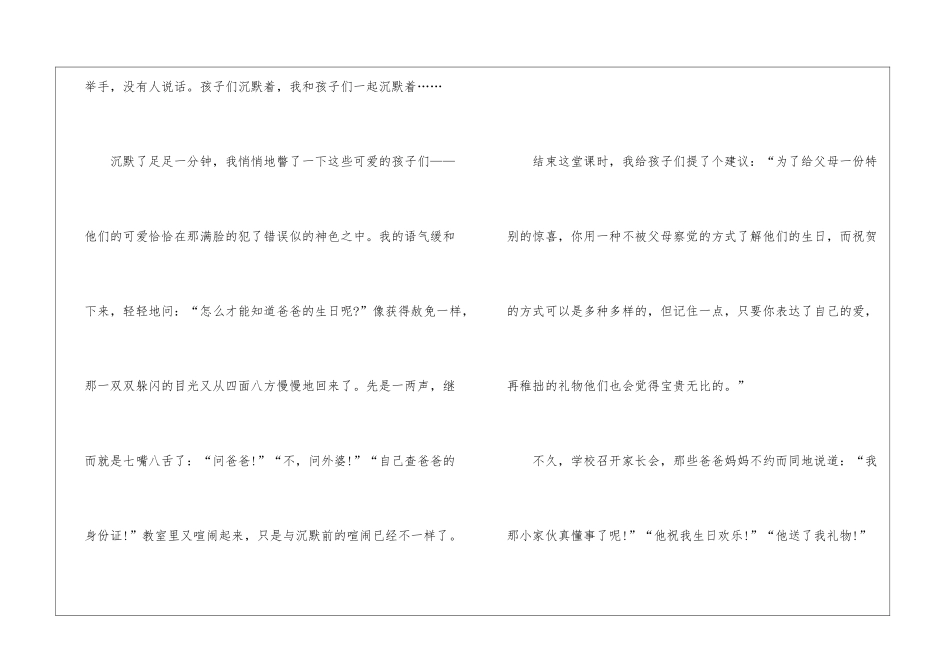 举手，没有人说话。孩子们沉默着，我和孩子们一起沉默着……

沉默了足足一分钟，我悄悄地瞥了一下这些可爱的孩子们——他们的可爱恰恰在那满脸的犯了错误似的神色之中。我的语气缓和下来，轻轻地问：“怎么才能知道爸爸的生日呢?”像获得赦免一样，那一双双躲闪的目光又从四面八方慢慢地回来了。先是一两声，继而就是七嘴八舌了：“问爸爸!”“不，问外婆!”“自己查爸爸的身份证!”教室里又喧闹起来，只是与沉默前的喧闹已经不一样了。

结束这堂课时，我给孩子们提了个建议：“为了给父母一份特别的惊喜，你用一种不被父母察觉的方式了解他们的生日，而祝贺的方式可以是多种多样的，但记住一点，只要你表达了自己的爱，再稚拙的礼物他们也会觉得宝贵无比的。”

不久，学校召开家长会，那些爸爸妈妈不约而同地说道：“我那小家伙真懂事了呢!”“他祝我生日欢乐!”“他送了我礼物!”